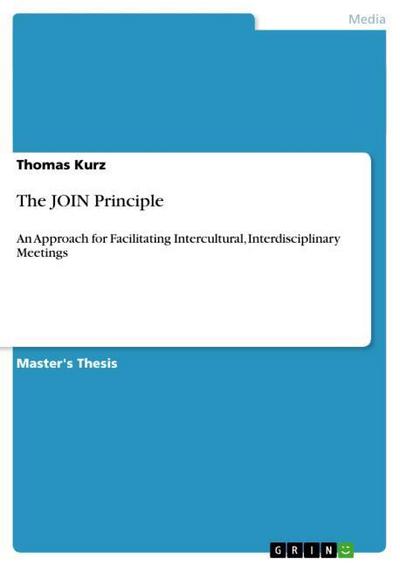 Media

Thomas Kurz

The JOIN Principle

An Approach for Facilitating Intercultural, Interdisciplinary Meetings

Master's Thesis

GRIN